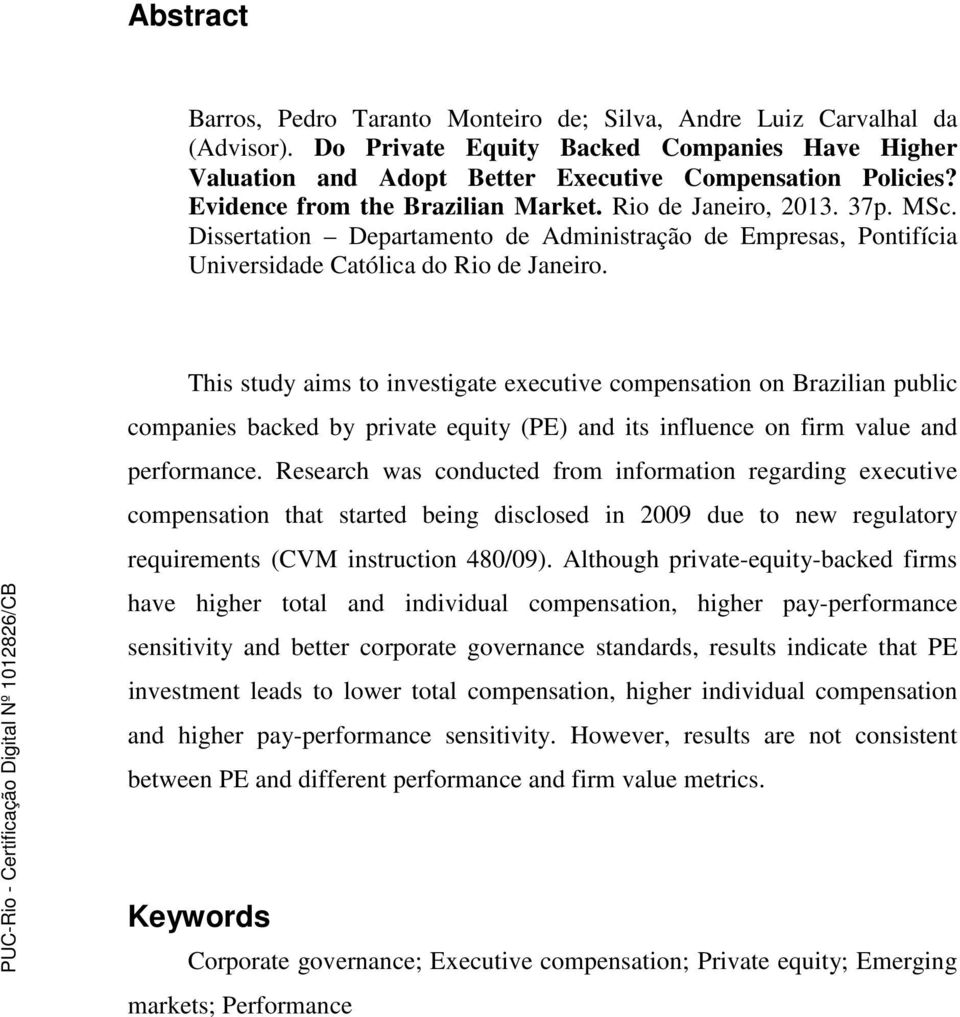 Abstract

Barros, Pedro Taranto Monteiro de; Silva, Andre Luiz Carvalhal da (Advisor). Do Private Equity Backed Companies Have Higher Valuation and Adopt Better Executive Compensation Policies? Evidence from the Brazilian Market. Rio de Janeiro, 2013. 37p. MSc. Dissertation – Departamento de Administração de Empresas, Pontifícia Universidade Católica do Rio de Janeiro.

This study aims to investigate executive compensation on Brazilian public companies backed by private equity (PE) and its influence on firm value and performance. Research was conducted from information regarding executive compensation that started being disclosed in 2009 due to new regulatory requirements (CVM instruction 480/09). Although private-equity-backed firms have higher total and individual compensation, higher pay-performance sensitivity and better corporate governance standards, results indicate that PE investment leads to lower total compensation, higher individual compensation and higher pay-performance sensitivity. However, results are not consistent between PE and different performance and firm value metrics.

Keywords

Corporate governance; Executive compensation; Private equity; Emerging markets; Performance

PUC-Rio - Certificação Digital Nº 1012826/CB